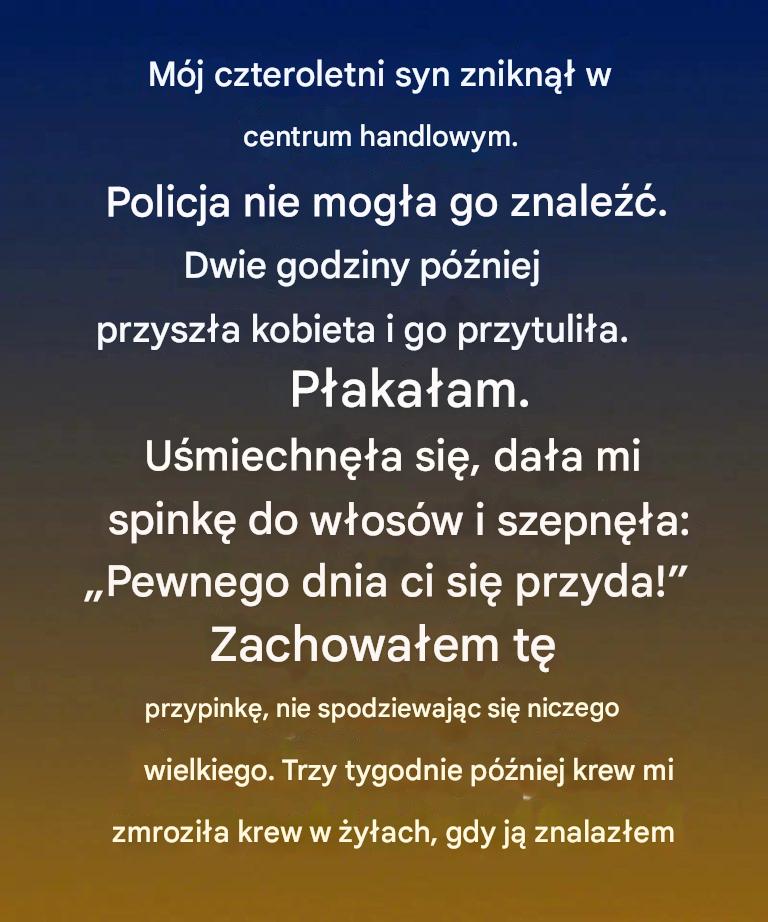 Mój czteroletni syn zniknął w centrum handlowym.

Policja nie mogła go znaleźć.

Dwie godziny później przyszła kobieta i go przytuliła.

Płakałam.

Uśmiechnęła się, dała mi spinkę do włosów i szepnęła: „Pewnego dnia ci się przyda!”

Zachowałem tę przypinkę, nie spodziewając się niczego wielkiego. Trzy tygodnie później krew mi zmroziła krew w żyłach, gdy ją znalazłem